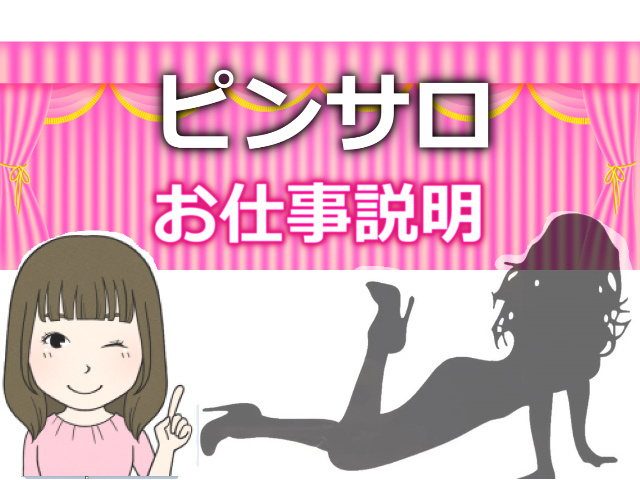 ピンサロ

お仕事説明